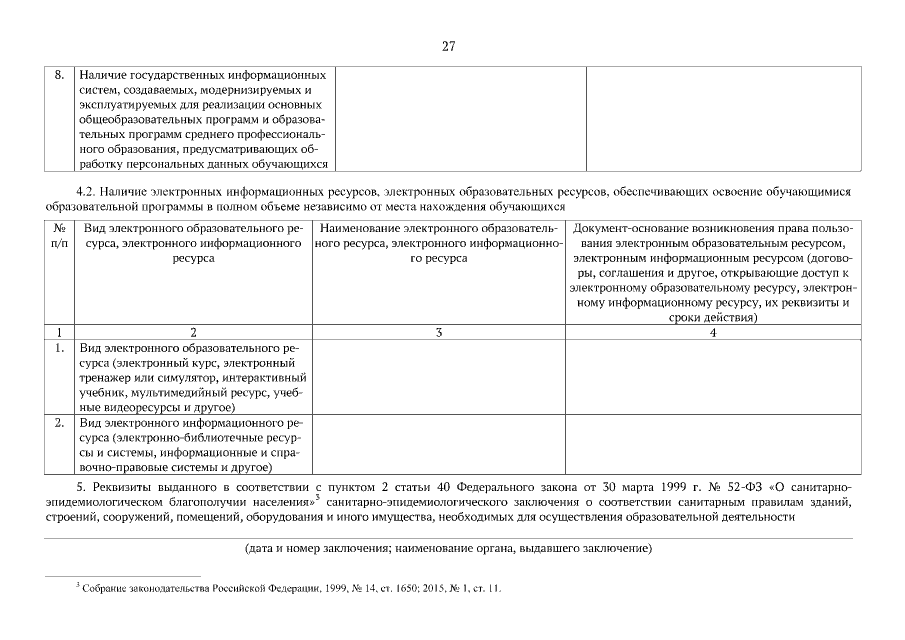 27

| 8. | Наличие государственных информационных систем, создаваемых, модернизируемых и эксплуатируемых для реализации основных общеобразовательных программ и образовательных программ среднего профессионального образования, предусматривающих обработку персональных данных обучающихся | | |
|---|---|---|---|

4.2. Наличие электронных информационных ресурсов, электронных образовательных ресурсов, обеспечивающих освоение обучающимися образовательной программы в полном объеме независимо от места нахождения обучающихся

| № п/п | Вид электронного образовательного ресурса, электронного информационного ресурса | Наименование электронного образовательного ресурса, электронного информационного ресурса | Документ-основание возникновения права пользования электронным образовательным ресурсом, электронным информационным ресурсом (договоры, соглашения и другое, открывающие доступ к электронному образовательному ресурсу, электронному информационному ресурсу, их реквизиты и сроки действия) |
|---|---|---|---|
| 1 | 2 | 3 | 4 |
| 1. | Вид электронного образовательного ресурса (электронный курс, электронный тренажер или симулятор, интерактивный учебник, мультимедийный ресурс, учебные видеоресурсы и другое) | | |
| 2. | Вид электронного информационного ресурса (электронно-библиотечные ресурсы и системы, информационные и справочно-правовые системы и другое) | | |

5. Реквизиты выданного в соответствии с пунктом 2 статьи 40 Федерального закона от 30 марта 1999 г. № 52-ФЗ «О санитарно-эпидемиологическом благополучии населения»$^3$ санитарно-эпидемиологического заключения о соответствии санитарным правилам зданий, строений, сооружений, помещений, оборудования и иного имущества, необходимых для осуществления образовательной деятельности

(дата и номер заключения; наименование органа, выдавшего заключение)

$^3$ Собрание законодательства Российской Федерации, 1999, № 14, ст. 1650; 2015, № 1, ст. 11.